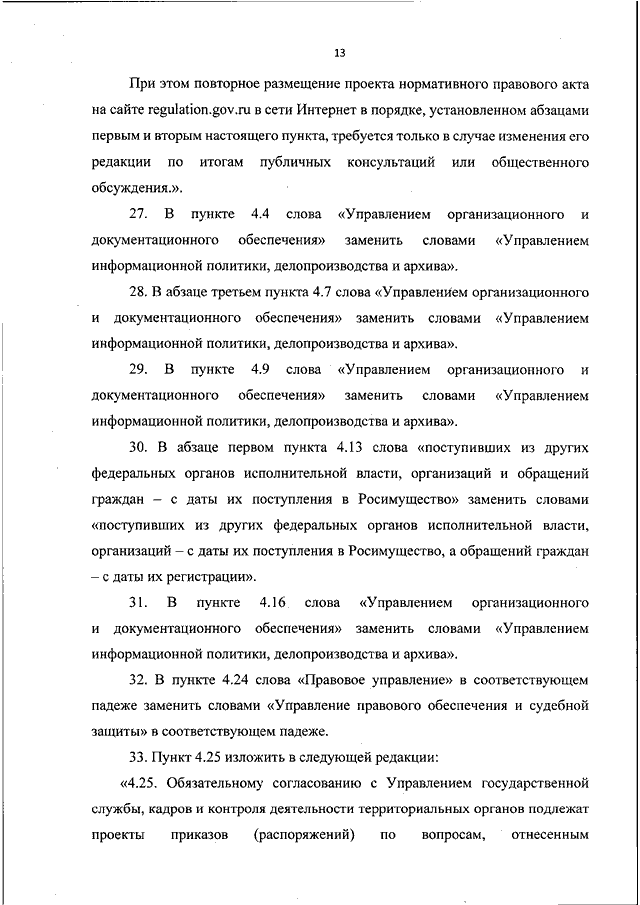 13

При этом повторное размещение проекта нормативного правового акта на сайте regulation.gov.ru в сети Интернет в порядке, установленном абзацами первым и вторым настоящего пункта, требуется только в случае изменения его редакции по итогам публичных консультаций или общественного обсуждения.».

27. В пункте 4.4 слова «Управлением организационного и документационного обеспечения» заменить словами «Управлением информационной политики, делопроизводства и архива».

28. В абзаце третьем пункта 4.7 слова «Управлением организационного и документационного обеспечения» заменить словами «Управлением информационной политики, делопроизводства и архива».

29. В пункте 4.9 слова «Управлением организационного и документационного обеспечения» заменить словами «Управлением информационной политики, делопроизводства и архива».

30. В абзаце первом пункта 4.13 слова «поступивших из других федеральных органов исполнительной власти, организаций и обращений граждан – с даты их поступления в Росимущество» заменить словами «поступивших из других федеральных органов исполнительной власти, организаций – с даты их поступления в Росимущество, а обращений граждан – с даты их регистрации».

31. В пункте 4.16 слова «Управлением организационного и документационного обеспечения» заменить словами «Управлением информационной политики, делопроизводства и архива».

32. В пункте 4.24 слова «Правовое управление» в соответствующем падеже заменить словами «Управление правового обеспечения и судебной защиты» в соответствующем падеже.

33. Пункт 4.25 изложить в следующей редакции:

«4.25. Обязательному согласованию с Управлением государственной службы, кадров и контроля деятельности территориальных органов подлежат проекты приказов (распоряжений) по вопросам, отнесенным